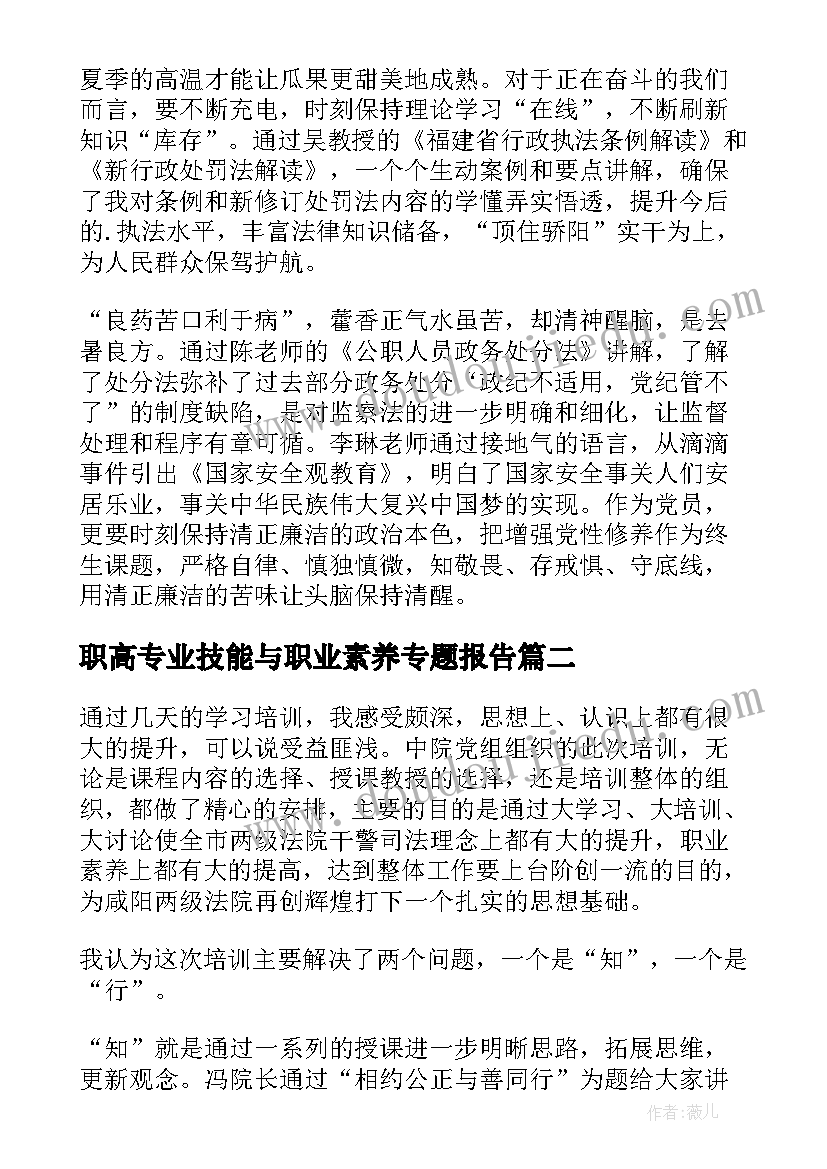 夏季的高温才能让瓜果更甜美地成熟。对于正在奋斗的我们而言，要不断充电，时刻保持理论学习“在线”，不断刷新知识“库存”。通过吴教授的《福建省行政执法条例解读》和《新行政处罚法解读》，一个个生动案例和要点讲解，确保了我对条例和新修订处罚法内容的学懂弄实悟透，提升今后的.执法水平，丰富法律知识储备，“顶住骄阳”实干为上，为人民群众保驾护航。

“良药苦口利于病”，藿香正气水虽苦，却清神醒脑，是去暑良方。通过陈老师的《公职人员政务处分法》讲解，了解了处分法弥补了过去部分政务处分“政纪不适用，党纪管不了”的制度缺陷，是对监察法的进一步明确和细化，让监督处理和程序有章可循。李琳老师通过接地气的语言，从滴滴事件引出《国家安全观教育》，明白了国家安全事关人们安居乐业，事关中华民族伟大复兴中国梦的实现。作为党员，更要时刻保持清正廉洁的政治本色，把增强党性修养作为终生课题，严格自律、慎独慎微，知敬畏、存戒惧、守底线，用清正廉洁的苦味让头脑保持清醒。

职高专业技能与职业素养专题报告篇二

通过几天的学习培训，我感受颇深，思想上、认识上都有很大的提升，可以说受益匪浅。中院党组组织的此次培训，无论是课程内容的选择、授课教授的选择，还是培训整体的组织，都做了精心的安排，主要的目的是通过大学习、大培训、大讨论使全市两级法院干警司法理念上都有大的提升，职业素养上都有大的提高，达到整体工作要上台阶创一流的目的，为咸阳两级法院再创辉煌打下一个扎实的思想基础。

我认为这次培训主要解决了两个问题，一个是“知”，一个是“行”。

“知”就是通过一系列的授课进一步明晰思路，拓展思维，更新观念。冯院长通过“相约公正与善同行”为题给大家讲

作者：薇儿